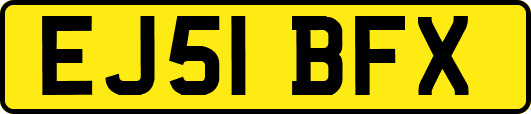 EJ51 BFX